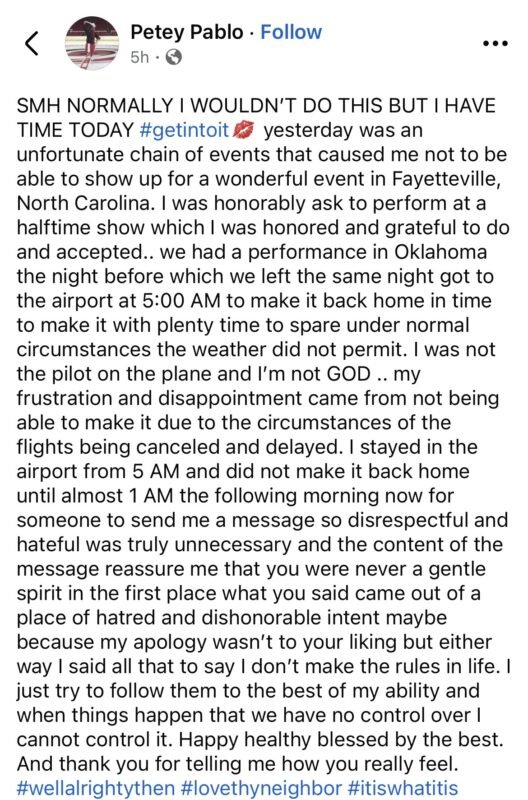 Petey Pablo · Follow
5h ·

SMH NORMALLY I WOULDN'T DO THIS BUT I HAVE TIME TODAY #getintoit 💋 yesterday was an unfortunate chain of events that caused me not to be able to show up for a wonderful event in Fayetteville, North Carolina. I was honorably ask to perform at a halftime show which I was honored and grateful to do and accepted.. we had a performance in Oklahoma the night before which we left the same night got to the airport at 5:00 AM to make it back home in time to make it with plenty time to spare under normal circumstances the weather did not permit. I was not the pilot on the plane and I'm not GOD .. my frustration and disappointment came from not being able to make it due to the circumstances of the flights being canceled and delayed. I stayed in the airport from 5 AM and did not make it back home until almost 1 AM the following morning now for someone to send me a message so disrespectful and hateful was truly unnecessary and the content of the message reassure me that you were never a gentle spirit in the first place what you said came out of a place of hatred and dishonorable intent maybe because my apology wasn't to your liking but either way I said all that to say I don't make the rules in life. I just try to follow them to the best of my ability and when things happen that we have no control over I cannot control it. Happy healthy blessed by the best. And thank you for telling me how you really feel. #wellalrightythen #lovethyneighbor #itiswhatitis